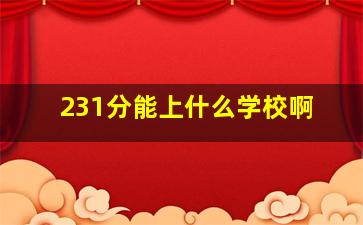 231分能上什么学校啊